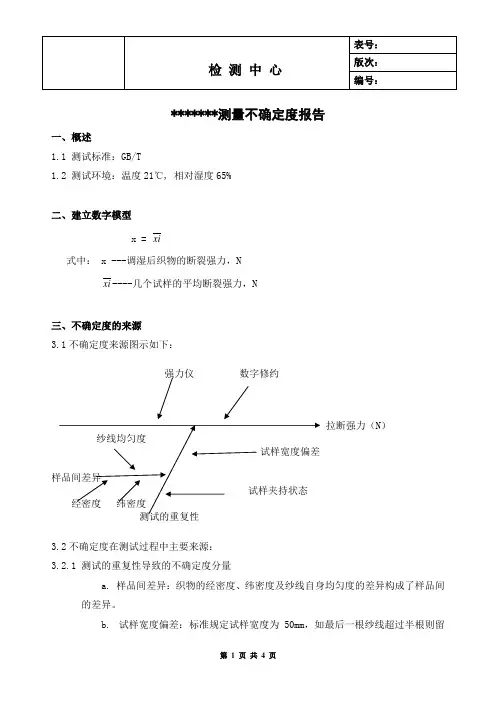 | | 检 测 中 心 | 表号： |
|---|---|---|
| | | 版次： |
| | | 编号： |

*******测量不确定度报告

一、概述

1.1 测试标准：GB/T

1.2 测试环境：温度 21℃，相对湿度 65%

二、建立数字模型

$x = \overline{xi}$

式中： x ---调湿后织物的断裂强力，N

$\overline{xi}$----几个试样的平均断裂强力，N

三、不确定度的来源

3.1 不确定度来源图示如下：

强力仪

数字修约

拉断强力（N）

纱线均匀度

试样宽度偏差

样品间差异

试样夹持状态

经密度

纬密度

测试的重复性

3.2 不确定度在测试过程中主要来源：

3.2.1 测试的重复性导致的不确定度分量

a. 样品间差异：织物的经密度、纬密度及纱线自身均匀度的差异构成了样品间的差异。

b. 试样宽度偏差：标准规定试样宽度为 50mm，如最后一根纱线超过半根则留

第 1 页 共 4 页